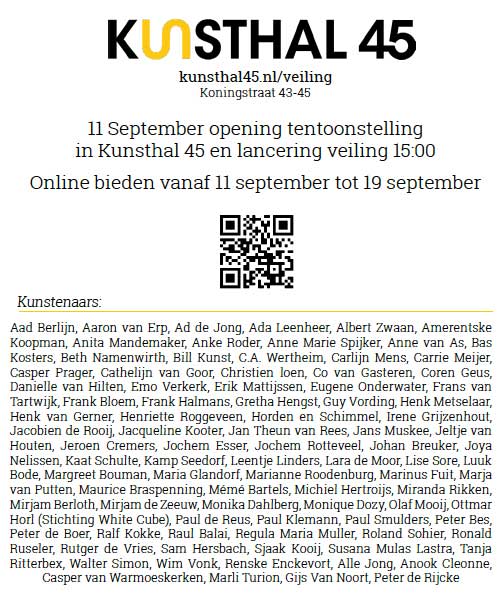 KUNSTHAL 45

kunsthal45.nl/veiling
Koningstraat 43-45

11 September opening tentoonstelling in Kunsthal 45 en lancering veiling 15:00

Online bieden vanaf 11 september tot 19 september

Kunstenaars:

Aad Berlijn, Aaron van Erp, Ad de Jong, Ada Leenheer, Albert Zwaan, Amerentske Koopman, Anita Mandemaker, Anke Roder, Anne Marie Spijker, Anne van As, Bas Kosters, Beth Namenwirth, Bill Kunst, C.A. Wertheim, Carlijn Mens, Carrie Meijer, Casper Prager, Cathelijn van Goor, Christien loen, Co van Gasteren, Coren Geus, Danielle van Hilten, Emo Verkerk, Erik Mattijssen, Eugene Onderwater, Frans van Tartwijk, Frank Bloem, Frank Halmans, Gretha Hengst, Guy Vording, Henk Metselaar, Henk van Gerner, Henriette Roggeveen, Horden en Schimmel, Irene Grijzenhout, Jacobien de Rooij, Jacqueline Kooter, Jan Theun van Rees, Jans Muskee, Jeltje van Houten, Jeroen Cremers, Jochem Esser, Jochem Rotteveel, Johan Breuker, Joya Nelissen, Kaat Schulte, Kamp Seedorf, Leentje Linders, Lara de Moor, Lise Sore, Luuk Bode, Margreet Bouman, Maria Glandorf, Marianne Roodenburg, Marinus Fuit, Marja van Putten, Maurice Braspenning, Mémé Bartels, Michiel Hertroijs, Miranda Rikken, Mirjam Berloth, Mirjam de Zeeuw, Monika Dahlberg, Monique Dozy, Olaf Mooij, Ottmar Horl (Stichting White Cube), Paul de Reus, Paul Klemann, Paul Smulders, Peter Bes, Peter de Boer, Ralf Kokke, Raul Balai, Regula Maria Muller, Roland Sohier, Ronald Ruseler, Rutger de Vries, Sam Hersbach, Sjaak Kooij, Susana Mulas Lastra, Tanja Ritterbex, Walter Simon, Wim Vonk, Renske Enckevort, Alle Jong, Anook Cleonne, Casper van Warmoeskerken, Marli Turion, Gijs Van Noort, Peter de Rijcke